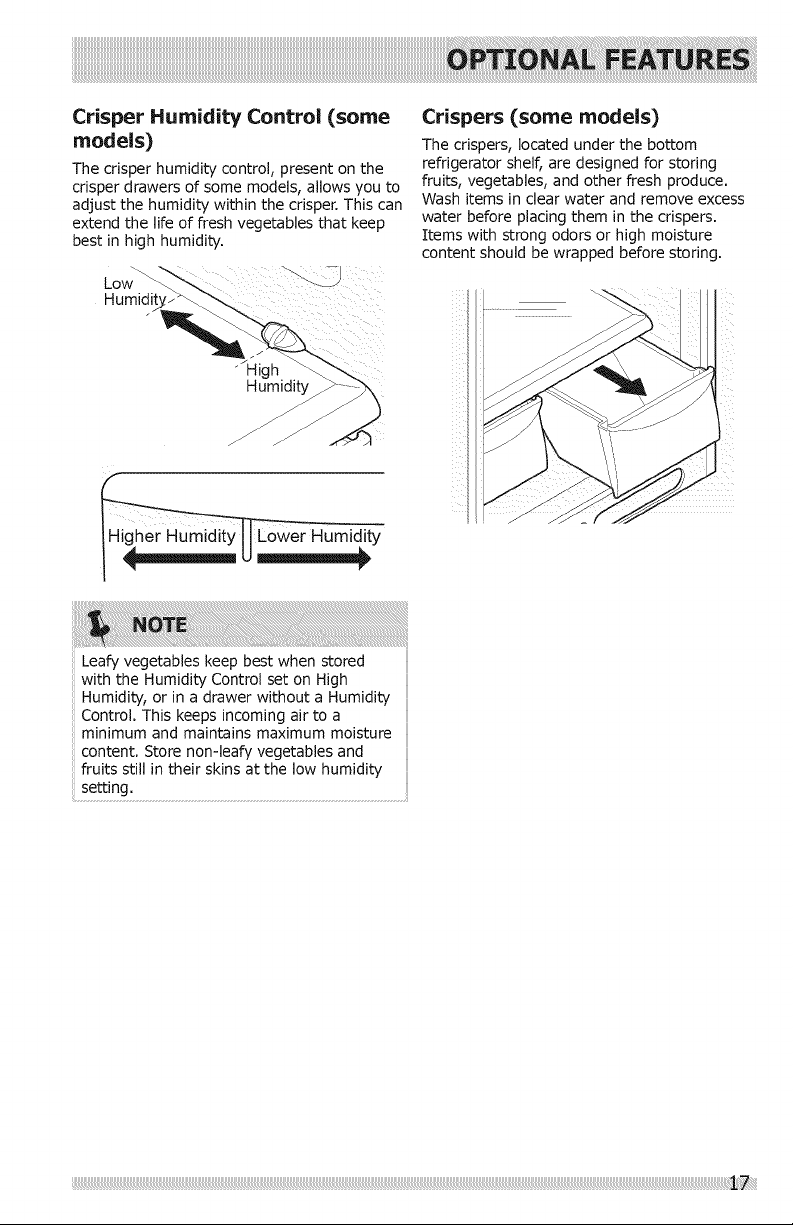 OPTIONAL FEATURES

Crisper Humidity Control (some models)

The crisper humidity control, present on the crisper drawers of some models, allows you to adjust the humidity within the crisper. This can extend the life of fresh vegetables that keep best in high humidity.

Low Humidity

High Humidity

Higher Humidity

Lower Humidity

NOTE

Leafy vegetables keep best when stored with the Humidity Control set on High Humidity, or in a drawer without a Humidity Control. This keeps incoming air to a minimum and maintains maximum moisture content. Store non-leafy vegetables and fruits still in their skins at the low humidity setting.

Crispers (some models)

The crispers, located under the bottom refrigerator shelf, are designed for storing fruits, vegetables, and other fresh produce. Wash items in clear water and remove excess water before placing them in the crispers. Items with strong odors or high moisture content should be wrapped before storing.

17